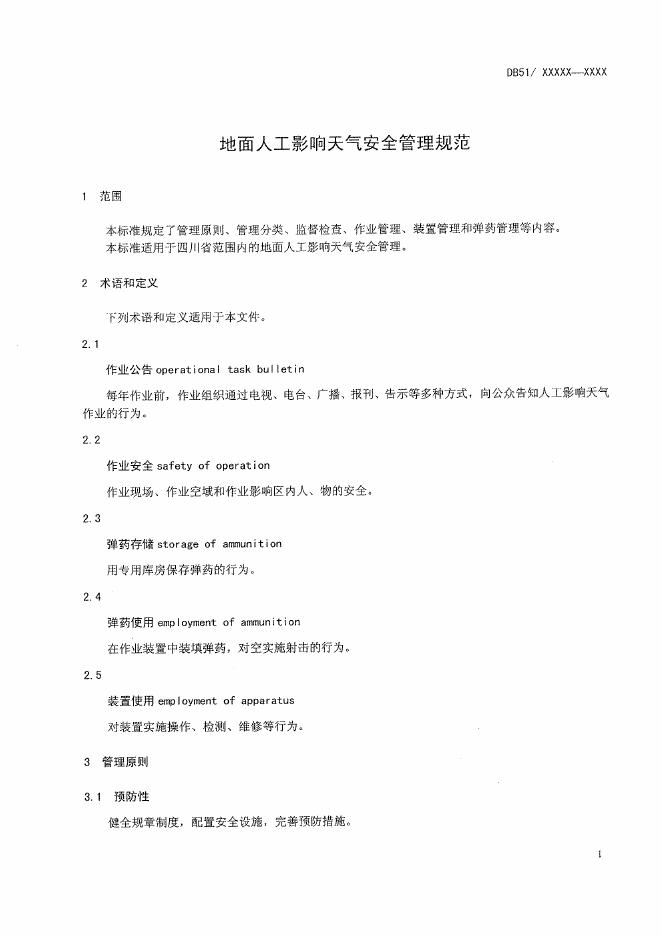 DB51/ XXXXX—XXXX

地面人工影响天气安全管理规范

1 范围

本标准规定了管理原则、管理分类、监督检查、作业管理、装置管理和弹药管理等内容。
本标准适用于四川省范围内的地面人工影响天气安全管理。

2 术语和定义

下列术语和定义适用于本文件。

2.1

作业公告 operational task bulletin

每年作业前，作业组织通过电视、电台、广播、报刊、告示等多种方式，向公众告知人工影响天气作业的行为。

2.2

作业安全 safety of operation

作业现场、作业空域和作业影响区内人、物的安全。

2.3

弹药存储 storage of ammunition

用专用库房保存弹药的行为。

2.4

弹药使用 employment of ammunition

在作业装置中装填弹药，对空实施射击的行为。

2.5

装置使用 employment of apparatus

对装置实施操作、检测、维修等行为。

3 管理原则

3.1 预防性

健全规章制度，配置安全设施，完善预防措施。

1